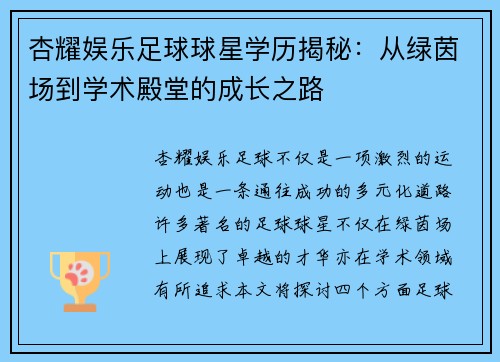 杏耀娱乐足球球星学历揭秘：从绿茵场到学术殿堂的成长之路

杏耀娱乐足球不仅是一项激烈的运动也是一条通往成功的多元化道路许多著名的足球球星不仅在绿茵场上展现了卓越的才华亦在学术领域有所追求本文将探讨四个方面足球